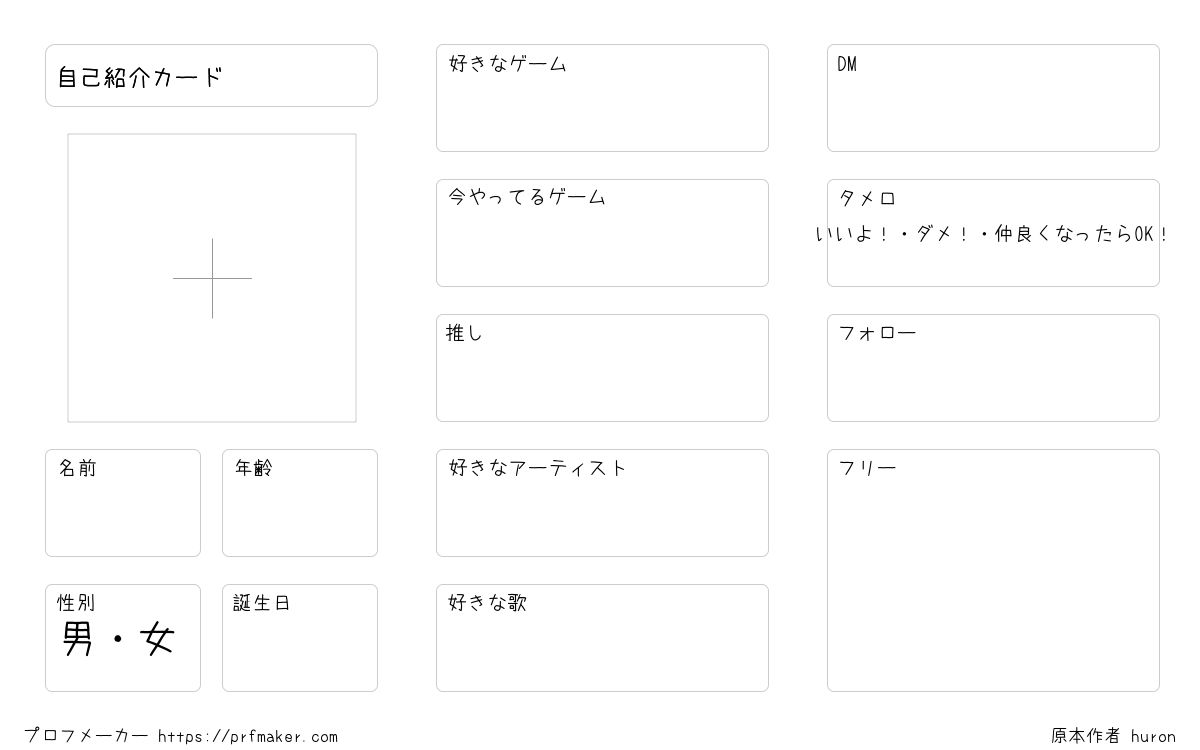 自己紹介カード

名前

年齢

性別
男・女

誕生日

好きなゲーム

今やってるゲーム

推し

好きなアーティスト

好きな歌

DM

タメロ
いいよ！・ダメ！・仲良くなったらOK！

フォロー

フリー

プロフメーカー https://prfmaker.com

原本作者 huron